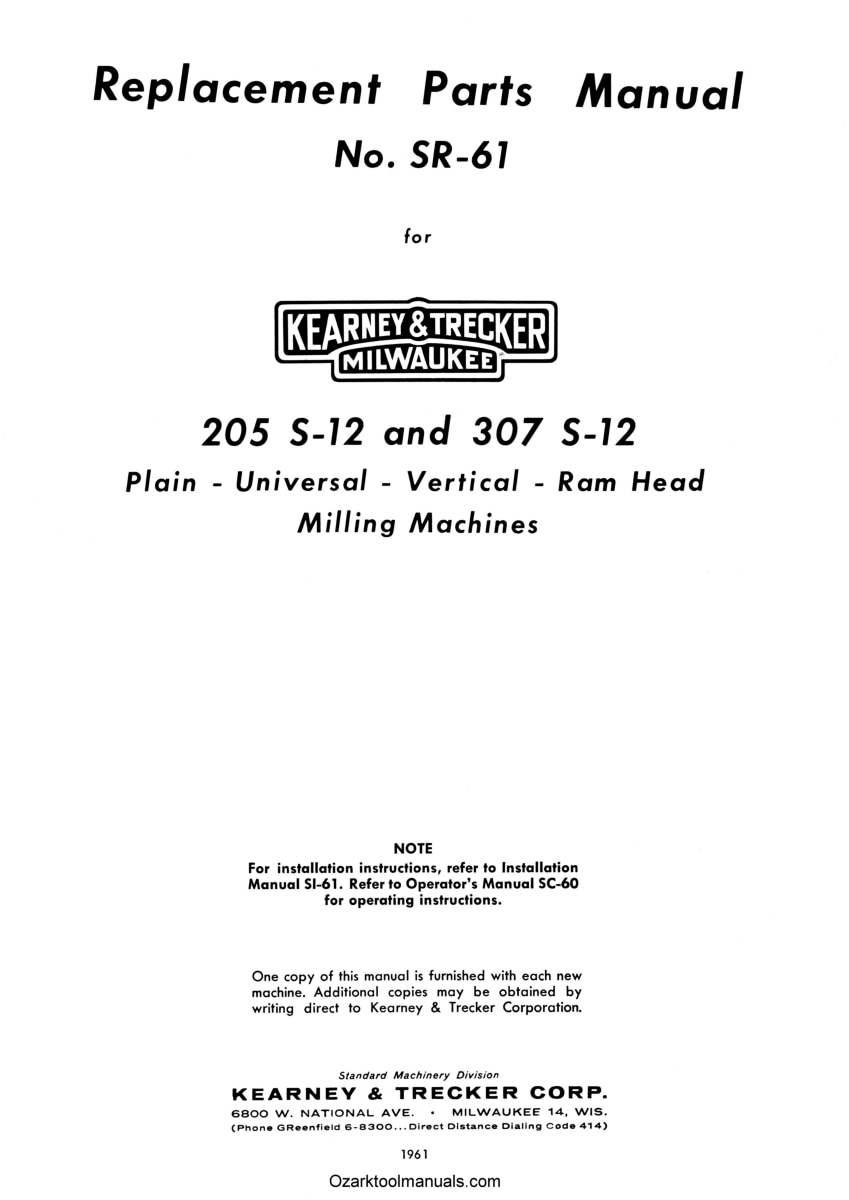 Replacement Parts Manual

No. SR-61

for

KEARNEY & TRECKER
MILWAUKEE

205 S-12 and 307 S-12

Plain - Universal - Vertical - Ram Head
Milling Machines

NOTE
For installation instructions, refer to Installation Manual SI-61. Refer to Operator's Manual SC-60 for operating instructions.

One copy of this manual is furnished with each new machine. Additional copies may be obtained by writing direct to Kearney & Trecker Corporation.

Standard Machinery Division
KEARNEY & TRECKER CORP.
6800 W. NATIONAL AVE. • MILWAUKEE 14, WIS.
(Phone GReenfield 6-8300...Direct Distance Dialing Code 414)

1961

Ozarktoolmanuals.com